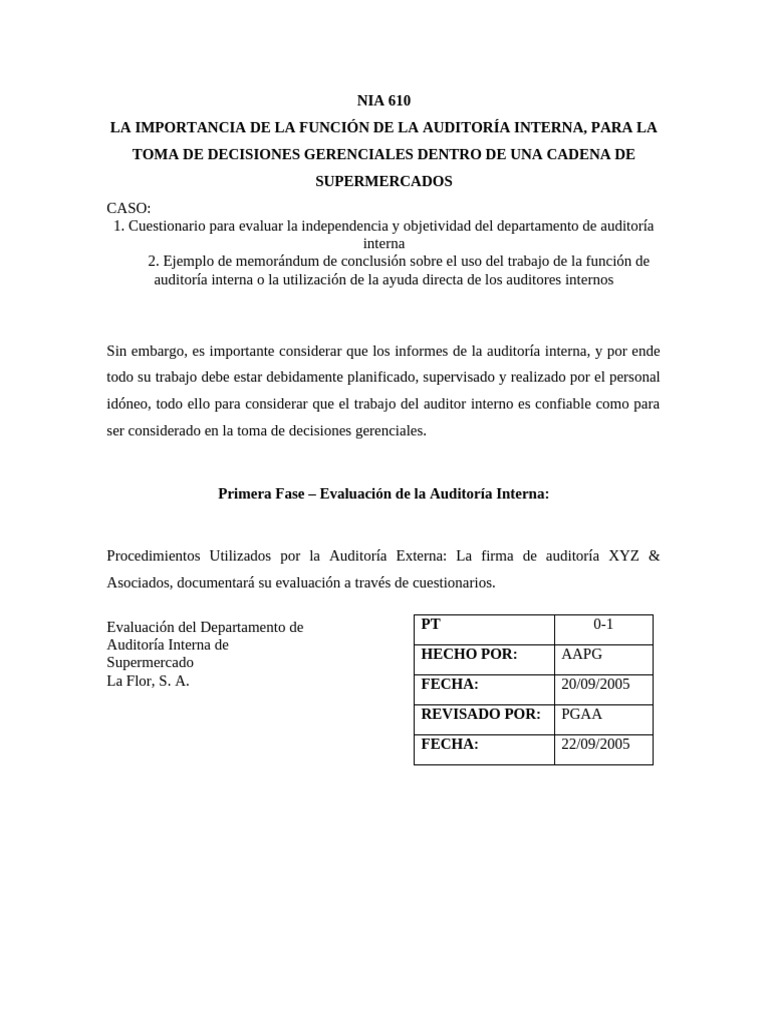 NIA 610
LA IMPORTANCIA DE LA FUNCIÓN DE LA AUDITORÍA INTERNA, PARA LA TOMA DE DECISIONES GERENCIALES DENTRO DE UNA CADENA DE SUPERMERCADOS

CASO:
1. Cuestionario para evaluar la independencia y objetividad del departamento de auditoría interna
2. Ejemplo de memorándum de conclusión sobre el uso del trabajo de la función de auditoría interna o la utilización de la ayuda directa de los auditores internos

Sin embargo, es importante considerar que los informes de la auditoría interna, y por ende todo su trabajo debe estar debidamente planificado, supervisado y realizado por el personal idóneo, todo ello para considerar que el trabajo del auditor interno es confiable como para ser considerado en la toma de decisiones gerenciales.

Primera Fase – Evaluación de la Auditoría Interna:

Procedimientos Utilizados por la Auditoría Externa: La firma de auditoría XYZ & Asociados, documentará su evaluación a través de cuestionarios.

Evaluación del Departamento de Auditoría Interna de Supermercado
La Flor, S. A.

| PT | 0-1 |
|---|---|
| HECHO POR: | AAPG |
| FECHA: | 20/09/2005 |
| REVISADO POR: | PGAA |
| FECHA: | 22/09/2005 |